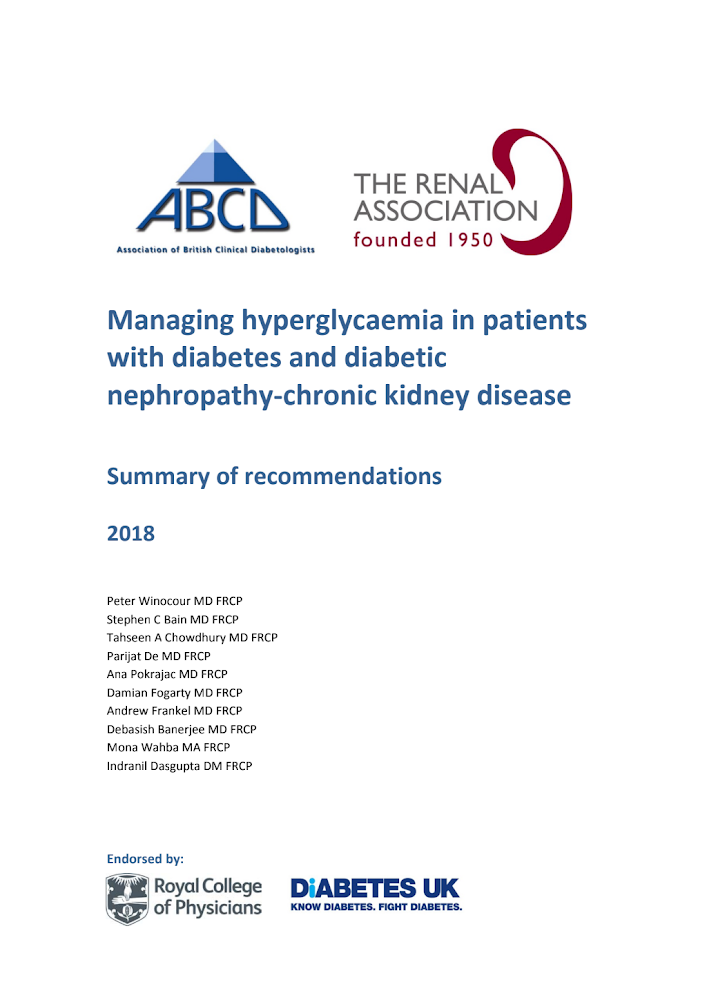 ABCD
Association of British Clinical Diabetologists

THE RENAL ASSOCIATION
founded 1950

Managing hyperglycaemia in patients with diabetes and diabetic nephropathy-chronic kidney disease

Summary of recommendations

2018

Peter Winocour MD FRCP
Stephen C Bain MD FRCP
Tahseen A Chowdhury MD FRCP
Parijat De MD FRCP
Ana Pokrajac MD FRCP
Damian Fogarty MD FRCP
Andrew Frankel MD FRCP
Debasish Banerjee MD FRCP
Mona Wahba MA FRCP
Indranil Dasgupta DM FRCP

Endorsed by:

Royal College of Physicians

DIABETES UK
KNOW DIABETES. FIGHT DIABETES.